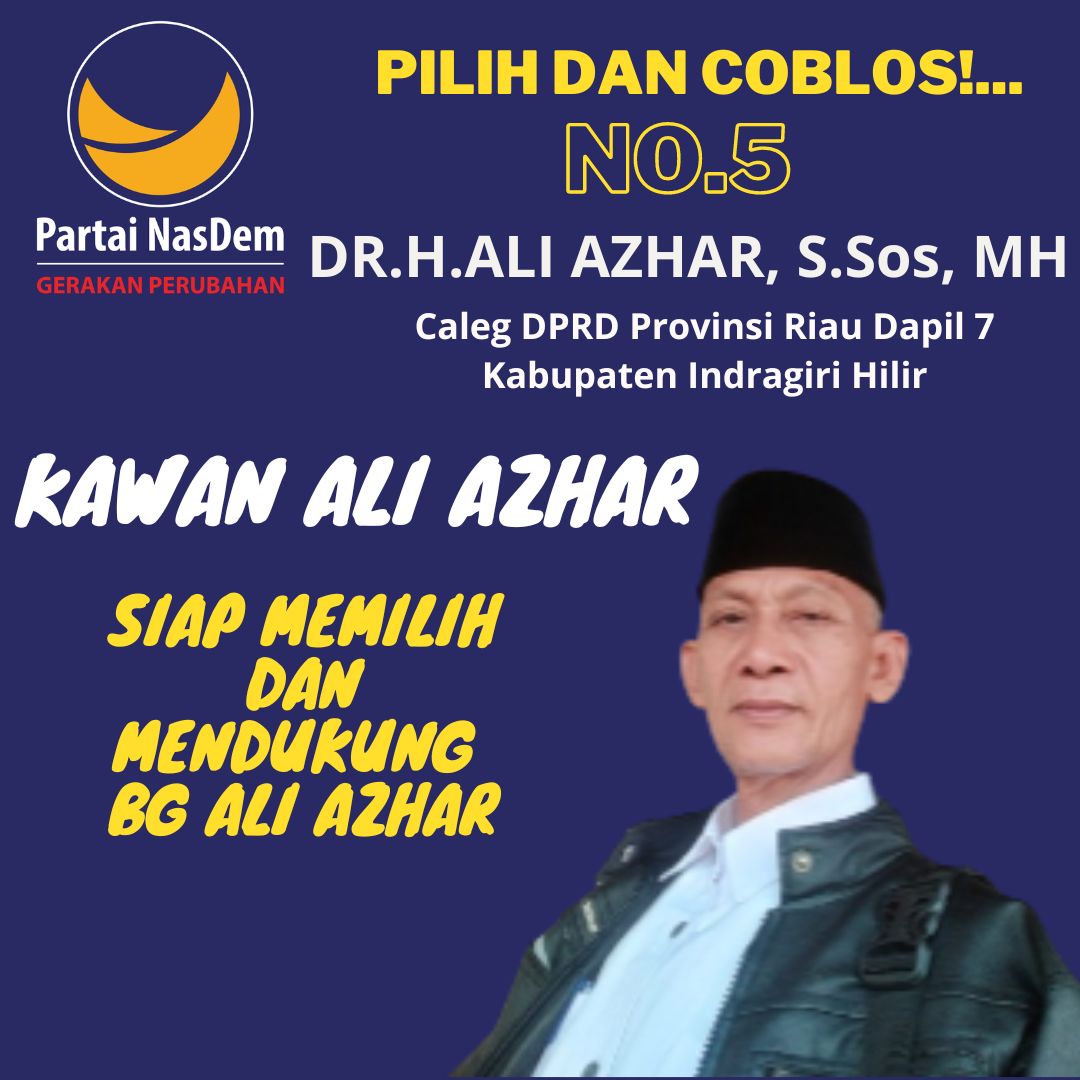 Partai NasDem
GERAKAN PERUBAHAN

PILIH DAN COBLOS!...
NO.5
DR.H.ALI AZHAR, S.Sos, MH
Caleg DPRD Provinsi Riau Dapil 7
Kabupaten Indragiri Hilir

KAWAN ALI AZHAR

SIAP MEMILIH DAN MENDUKUNG BG ALI AZHAR